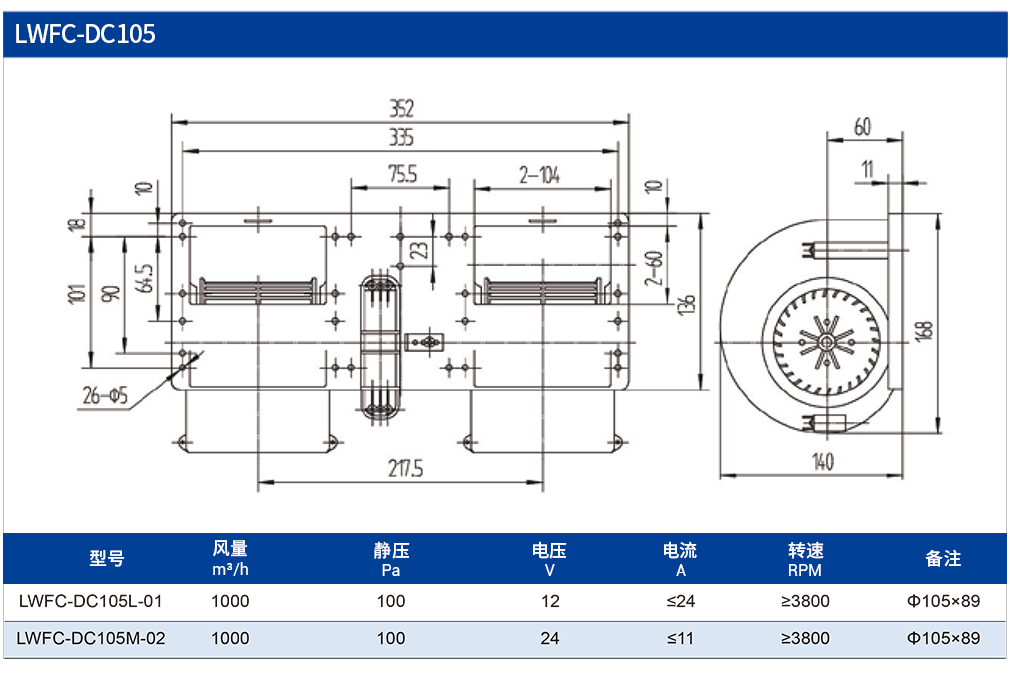 LWFC-DC105

352
335
75.5
2-104
10
10
18
23
101
90
64.5
2-60
136
26-Φ5
217.5
60
11
168
140

| 型号 | 风量 m³/h | 静压 Pa | 电压 V | 电流 A | 转速 RPM | 备注 |
|---|---|---|---|---|---|---|
| LWFC-DC105L-01 | 1000 | 100 | 12 | ≤24 | ≥3800 | Φ105×89 |
| LWFC-DC105M-02 | 1000 | 100 | 24 | ≤11 | ≥3800 | Φ105×89 |